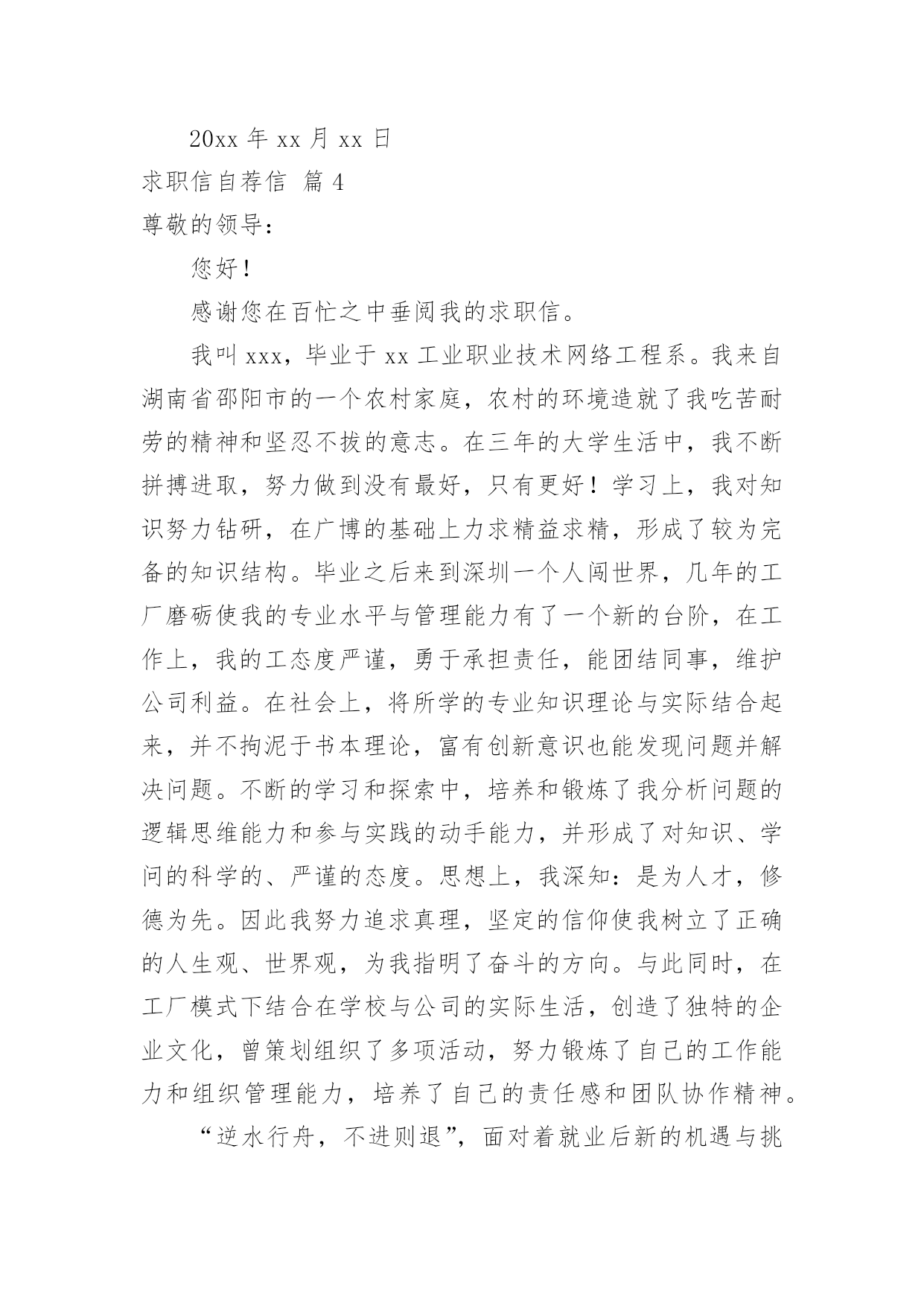 20xx 年 xx 月 xx 日

求职信自荐信 篇 4

尊敬的领导：

您好！

感谢您在百忙之中垂阅我的求职信。

我叫 xxx，毕业于 xx 工业职业技术网络工程系。我来自湖南省邵阳市的一个农村家庭，农村的环境造就了我吃苦耐劳的精神和坚忍不拔的意志。在三年的大学生活中，我不断拼搏进取，努力做到没有最好，只有更好！学习上，我对知识努力钻研，在广博的基础上力求精益求精，形成了较为完备的知识结构。毕业之后来到深圳一个人闯世界，几年的工厂磨砺使我的专业水平与管理能力有了一个新的台阶，在工作上，我的工态度严谨，勇于承担责任，能团结同事，维护公司利益。在社会上，将所学的专业知识理论与实际结合起来，并不拘泥于书本理论，富有创新意识也能发现问题并解决问题。不断的学习和探索中，培养和锻炼了我分析问题的逻辑思维能力和参与实践的动手能力，并形成了对知识、学问的科学的、严谨的态度。思想上，我深知：是为人才，修德为先。因此我努力追求真理，坚定的信仰使我树立了正确的人生观、世界观，为我指明了奋斗的方向。与此同时，在工厂模式下结合在学校与公司的实际生活，创造了独特的企业文化，曾策划组织了多项活动，努力锻炼了自己的工作能力和组织管理能力，培养了自己的责任感和团队协作精神。

“逆水行舟，不进则退”，面对着就业后新的机遇与挑